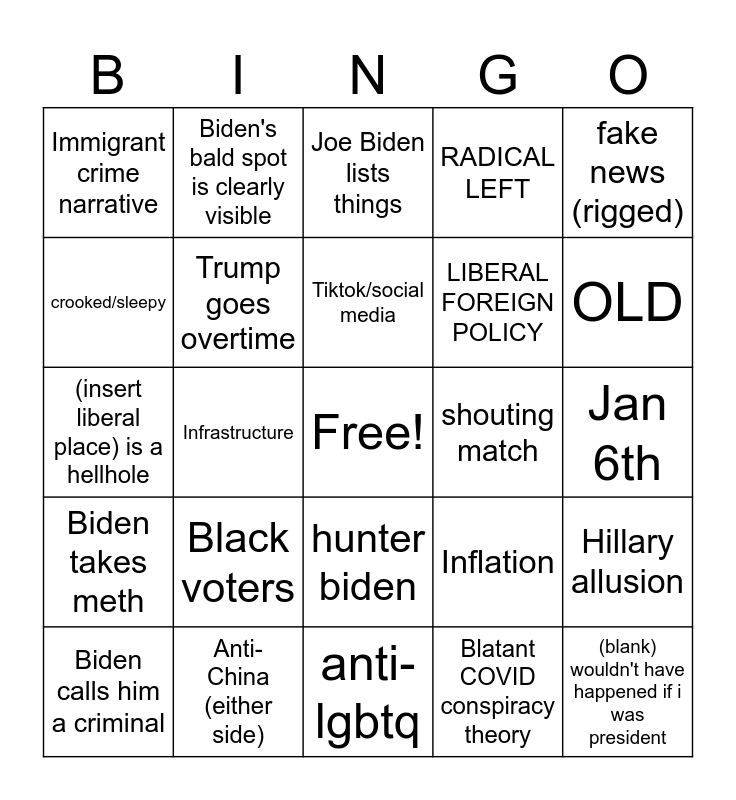 | B | I | N | G | O |
|---|---|---|---|---|
| Immigrant crime narrative | Biden's bald spot is clearly visible | Joe Biden lists things | RADICAL LEFT | fake news (rigged) |
| crooked/sleepy | Trump goes overtime | Tiktok/social media | LIBERAL FOREIGN POLICY | OLD |
| (insert liberal place) is a hellhole | Infrastructure | Free! | shouting match | Jan 6th |
| Biden takes meth | Black voters | hunter biden | Inflation | Hillary allusion |
| Biden calls him a criminal | Anti-China (either side) | anti-lgbtq | Blatant COVID conspiracy theory | (blank) wouldn't have happened if i was president |